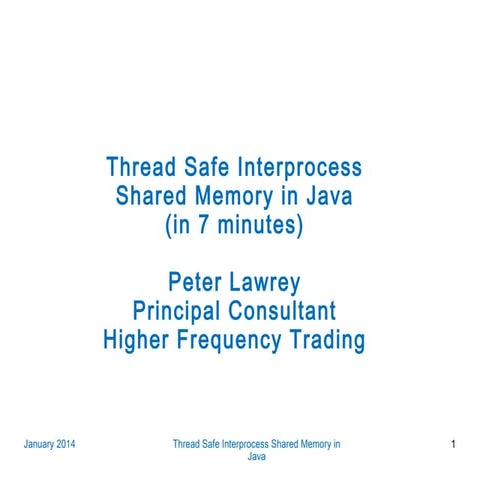 Thread Safe Interprocess Shared Memory in Java (in 7 minutes)

Peter Lawrey
Principal Consultant
Higher Frequency Trading

January 2014

Thread Safe Interprocess Shared Memory in Java

1